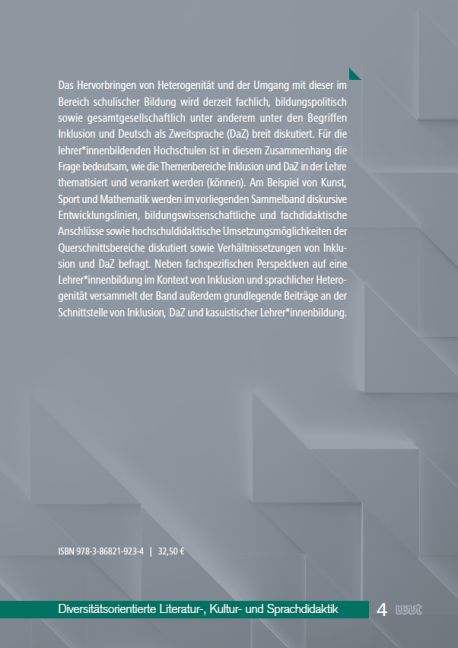 Das Hervorbringen von Heterogenität und der Umgang mit dieser im Bereich schulischer Bildung wird derzeit fachlich, bildungspolitisch sowie gesamtgesellschaftlich unter anderem unter den Begriffen Inklusion und Deutsch als Zweitsprache (DaZ) breit diskutiert. Für die lehrer*innenbildenden Hochschulen ist in diesem Zusammenhang die Frage bedeutsam, wie die Themenbereiche Inklusion und DaZ in der Lehre thematisiert und verankert werden (können). Am Beispiel von Kunst, Sport und Mathematik werden im vorliegenden Sammelband diskursive Entwicklungslinien, bildungswissenschaftliche und fachdidaktische Anschlüsse sowie hochschuldidaktische Umsetzungsmöglichkeiten der Querschnittsbereiche diskutiert sowie Verhältnissetzungen von Inklusion und DaZ befragt. Neben fachspezifischen Perspektiven auf eine Lehrer*innenbildung im Kontext von Inklusion und sprachlicher Heterogenität versammelt der Band außerdem grundlegende Beiträge an der Schnittstelle von Inklusion, DaZ und kasuistischer Lehrer*innenbildung.

ISBN 978-3-86821-923-4 | 32,50 €

Diversitätsorientierte Literatur-, Kultur- und Sprachdidaktik 4 wvt